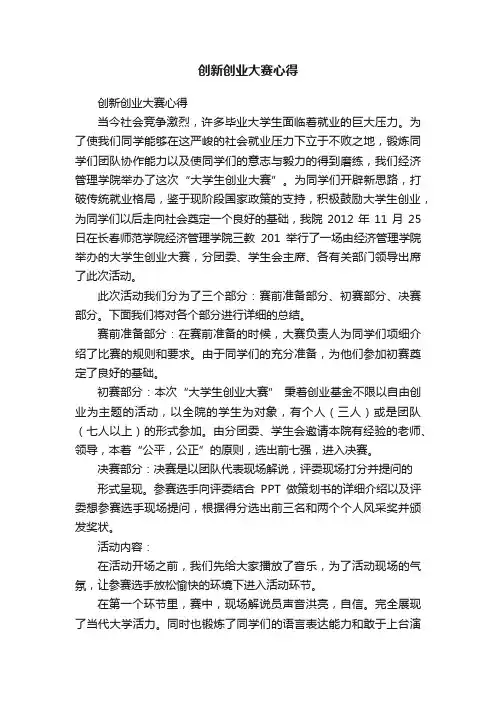 创新创业大赛心得

创新创业大赛心得

当今社会竞争激烈，许多毕业大学生面临着就业的巨大压力。为了使我们同学能够在这严峻的社会就业压力下立于不败之地，锻炼同学们团队协作能力以及使同学们的意志与毅力的得到磨练，我们经济管理学院举办了这次“大学生创业大赛”。为同学们开辟新思路，打破传统就业格局，鉴于现阶段国家政策的支持，积极鼓励大学生创业，为同学们以后走向社会奠定一个良好的基础，我院 2012 年 11 月 25 日在长春师范学院经济管理学院三教 201 举行了一场由经济管理学院举办的大学生创业大赛，分团委、学生会主席、各有关部门领导出席了此次活动。

此次活动我们分为了三个部分：赛前准备部分、初赛部分、决赛部分。下面我们将对各个部分进行详细的总结。

赛前准备部分：在赛前准备的时候，大赛负责人为同学们项细介绍了比赛的规则和要求。由于同学们的充分准备，为他们参加初赛奠定了良好的基础。

初赛部分：本次“大学生创业大赛” 秉着创业基金不限以自由创业为主题的活动，以全院的学生为对象，有个人（三人）或是团队（七人以上）的形式参加。由分团委、学生会邀请本院有经验的老师、领导，本着“公平，公正”的原则，选出前七强，进入决赛。

决赛部分：决赛是以团队代表现场解说，评委现场打分并提问的

形式呈现。参赛选手向评委结合 PPT 做策划书的详细介绍以及评委想参赛选手现场提问，根据得分选出前三名和两个个人风采奖并颁发奖状。

活动内容：

在活动开场之前，我们先给大家播放了音乐，为了活动现场的气氛，让参赛选手放松愉快的环境下进入活动环节。

在第一个环节里，赛中，现场解说员声音洪亮，自信。完全展现了当代大学活力。同时也锻炼了同学们的语言表达能力和敢于上台演